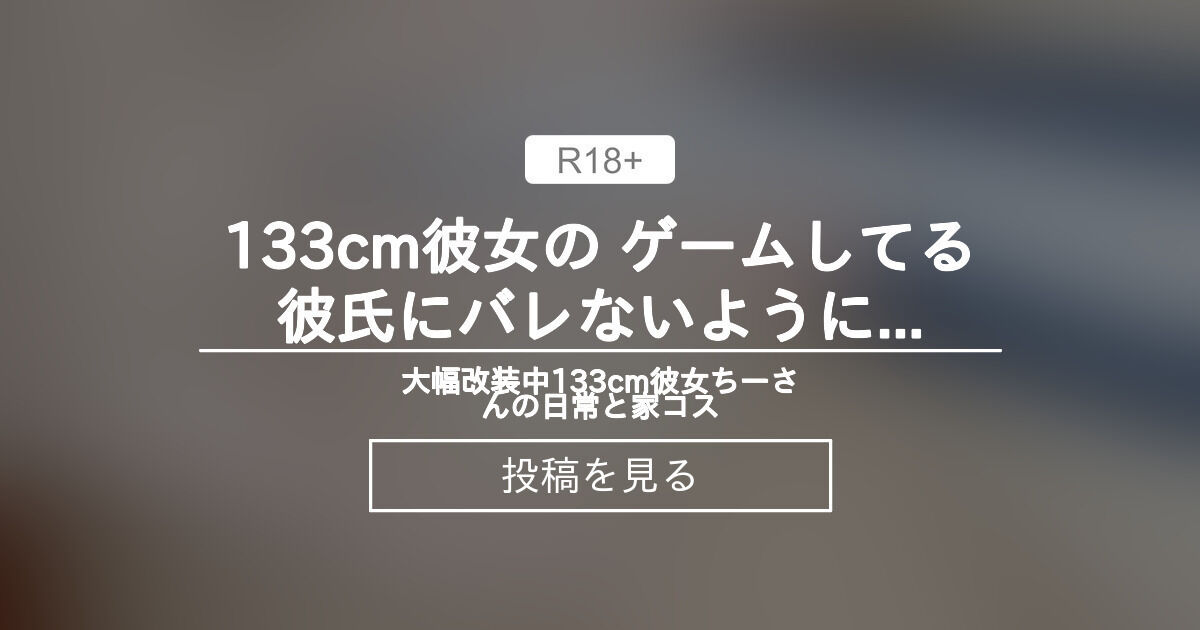 R18+

133cm彼女の ゲームしてる彼氏にバレないように...

大幅改装中133cm彼女ちーさんの日常と家コス

投稿を見る